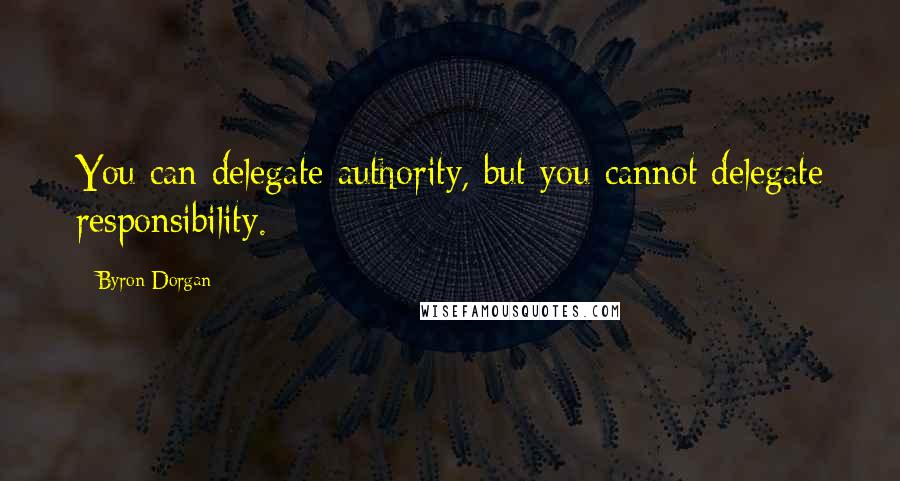 You can delegate authority, but you cannot delegate responsibility.

Byron Dorgan

WISEFAMOUSQUOTES.COM